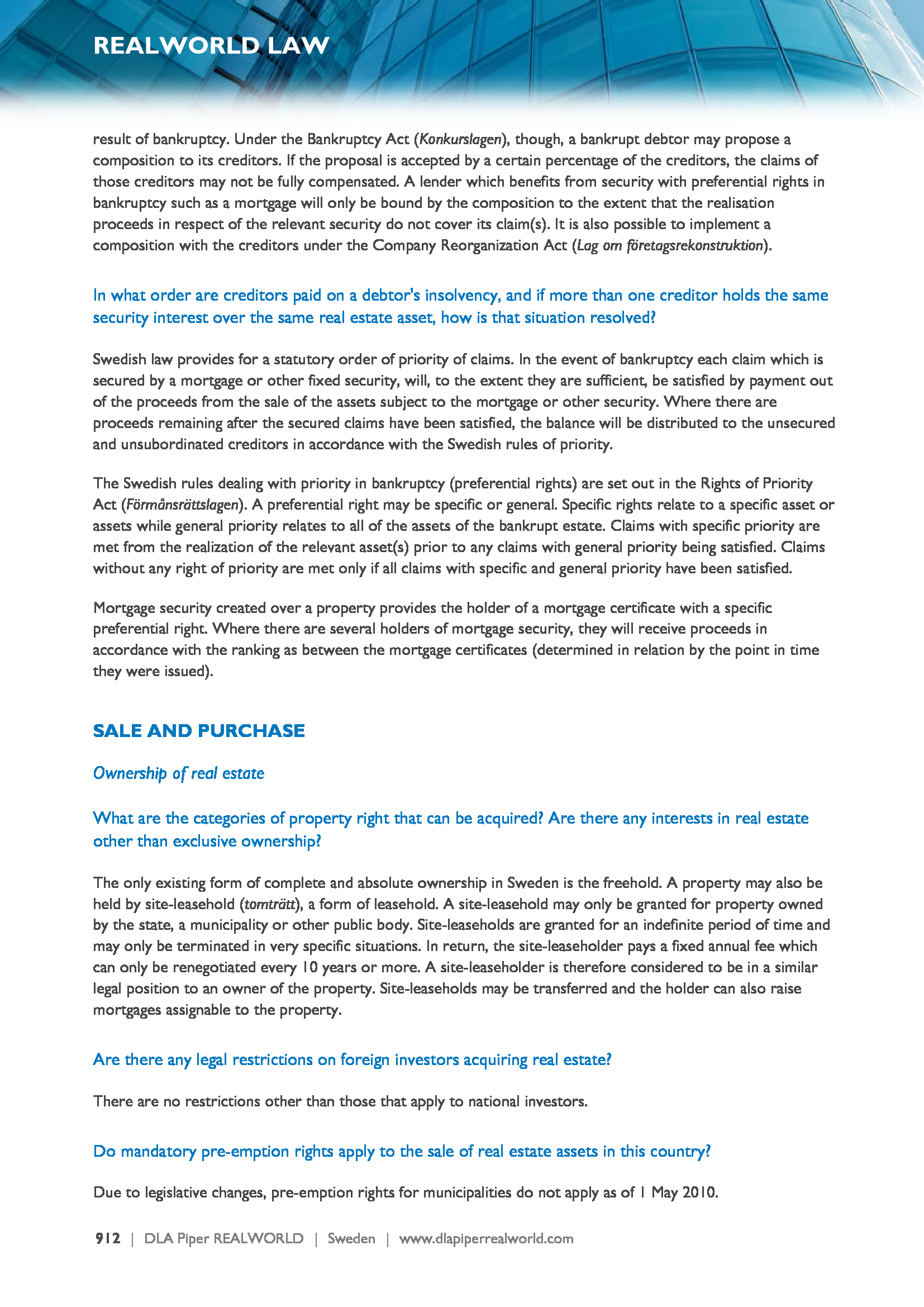 REALWORLD LAW

result of bankruptcy. Under the Bankruptcy Act (Konkurslagen), though, a bankrupt debtor may propose a composition to its creditors. If the proposal is accepted by a certain percentage of the creditors, the claims of those creditors may not be fully compensated. A lender which benefits from security with preferential rights in bankruptcy such as a mortgage will only be bound by the composition to the extent that the realisation proceeds in respect of the relevant security do not cover its claim(s). It is also possible to implement a composition with the creditors under the Company Reorganization Act (Lag om företagsrekonstruktion).

In what order are creditors paid on a debtor's insolvency, and if more than one creditor holds the same security interest over the same real estate asset, how is that situation resolved?

Swedish law provides for a statutory order of priority of claims. In the event of bankruptcy each claim which is secured by a mortgage or other fixed security, will, to the extent they are sufficient, be satisfied by payment out of the proceeds from the sale of the assets subject to the mortgage or other security. Where there are proceeds remaining after the secured claims have been satisfied, the balance will be distributed to the unsecured and unsubordinated creditors in accordance with the Swedish rules of priority.

The Swedish rules dealing with priority in bankruptcy (preferential rights) are set out in the Rights of Priority Act (Förmånsrättslagen). A preferential right may be specific or general. Specific rights relate to a specific asset or assets while general priority relates to all of the assets of the bankrupt estate. Claims with specific priority are met from the realization of the relevant asset(s) prior to any claims with general priority being satisfied. Claims without any right of priority are met only if all claims with specific and general priority have been satisfied.

Mortgage security created over a property provides the holder of a mortgage certificate with a specific preferential right. Where there are several holders of mortgage security, they will receive proceeds in accordance with the ranking as between the mortgage certificates (determined in relation by the point in time they were issued).

SALE AND PURCHASE

Ownership of real estate

What are the categories of property right that can be acquired? Are there any interests in real estate other than exclusive ownership?

The only existing form of complete and absolute ownership in Sweden is the freehold. A property may also be held by site-leasehold (tomträtt), a form of leasehold. A site-leasehold may only be granted for property owned by the state, a municipality or other public body. Site-leaseholds are granted for an indefinite period of time and may only be terminated in very specific situations. In return, the site-leaseholder pays a fixed annual fee which can only be renegotiated every 10 years or more. A site-leaseholder is therefore considered to be in a similar legal position to an owner of the property. Site-leaseholds may be transferred and the holder can also raise mortgages assignable to the property.

Are there any legal restrictions on foreign investors acquiring real estate?

There are no restrictions other than those that apply to national investors.

Do mandatory pre-emption rights apply to the sale of real estate assets in this country?

Due to legislative changes, pre-emption rights for municipalities do not apply as of 1 May 2010.

912 | DLA Piper REALWORLD | Sweden | www.dlapiperrealworld.com